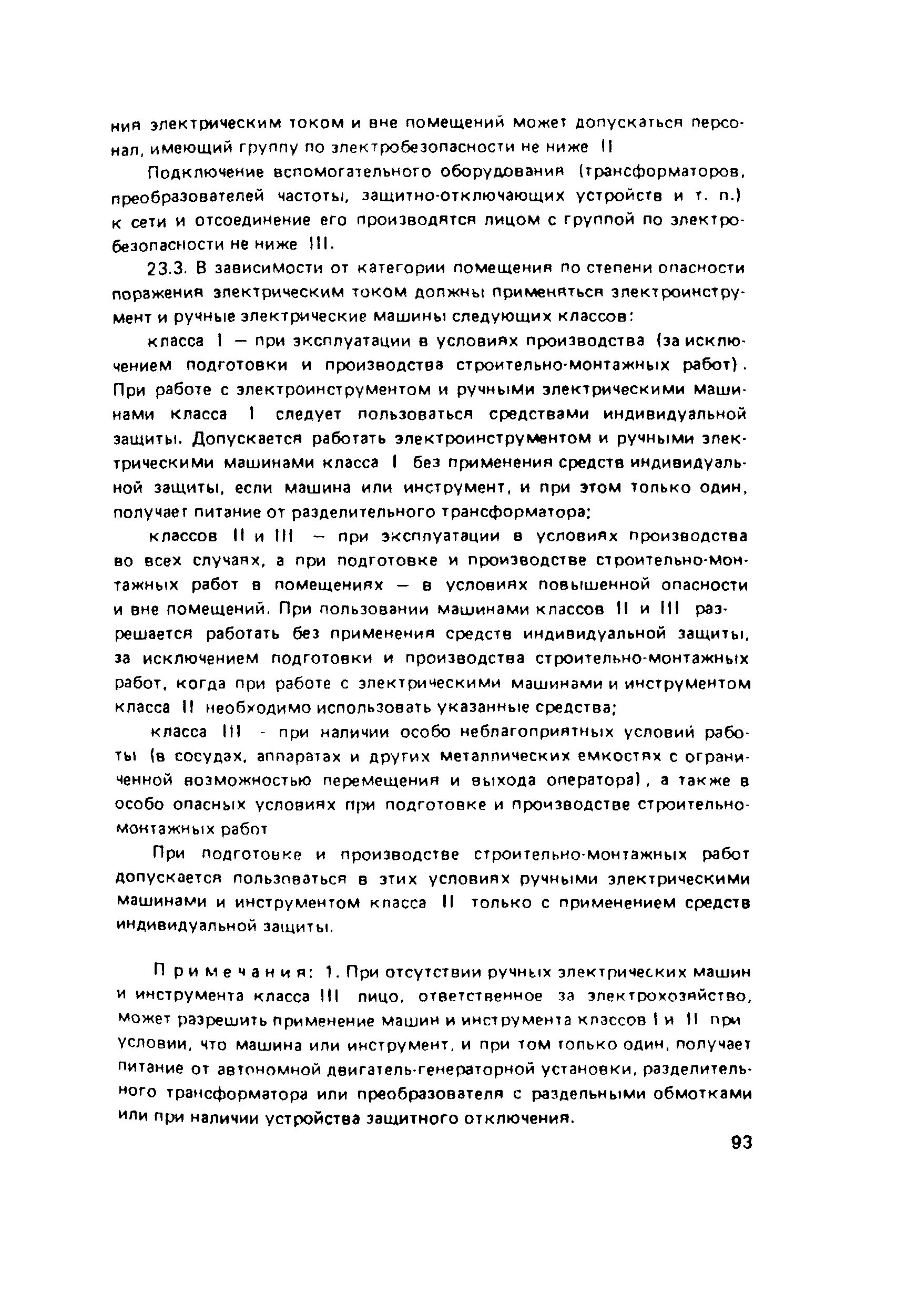 ния электрическим током и вне помещений может допускаться персонал, имеющий группу по электробезопасности не ниже II

Подключение вспомогательного оборудования (трансформаторов, преобразователей частоты, защитно-отключающих устройств и т. п.) к сети и отсоединение его производятся лицом с группой по электробезопасности не ниже III.

23.3. В зависимости от категории помещения по степени опасности поражения электрическим током должны применяться электроинструмент и ручные электрические машины следующих классов:

класса I — при эксплуатации в условиях производства (за исключением подготовки и производства строительно-монтажных работ). При работе с электроинструментом и ручными электрическими машинами класса I следует пользоваться средствами индивидуальной защиты. Допускается работать электроинструментом и ручными электрическими машинами класса I без применения средств индивидуальной защиты, если машина или инструмент, и при этом только один, получает питание от разделительного трансформатора;

классов II и III — при эксплуатации в условиях производства во всех случаях, а при подготовке и производстве строительно-монтажных работ в помещениях — в условиях повышенной опасности и вне помещений. При пользовании машинами классов II и III разрешается работать без применения средств индивидуальной защиты, за исключением подготовки и производства строительно-монтажных работ, когда при работе с электрическими машинами и инструментом класса II необходимо использовать указанные средства;

класса III - при наличии особо неблагоприятных условий работы (в сосудах, аппаратах и других металлических емкостях с ограниченной возможностью перемещения и выхода оператора), а также в особо опасных условиях при подготовке и производстве строительно-монтажных работ

При подготовке и производстве строительно-монтажных работ допускается пользоваться в этих условиях ручными электрическими машинами и инструментом класса II только с применением средств индивидуальной защиты.

Примечания: 1. При отсутствии ручных электрических машин и инструмента класса III лицо, ответственное за электрохозяйство, может разрешить применение машин и инструмента классов I и II при условии, что машина или инструмент, и при том только один, получает питание от автономной двигатель-генераторной установки, разделительного трансформатора или преобразователя с раздельными обмотками или при наличии устройства защитного отключения.

93